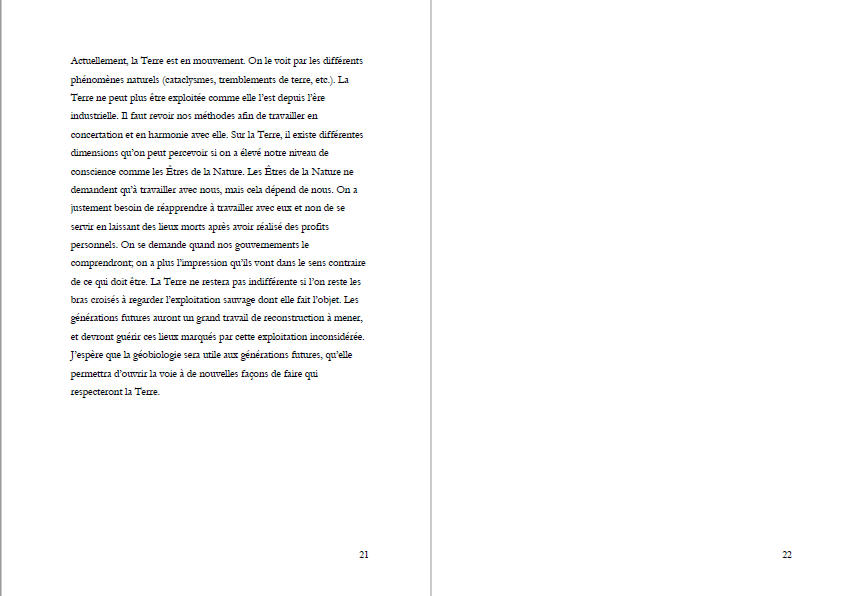 Actuellement, la Terre est en mouvement. On le voit par les différents phénomènes naturels (cataclysmes, tremblements de terre, etc.). La Terre ne peut plus être exploitée comme elle l'est depuis l'ère industrielle. Il faut revoir nos méthodes afin de travailler en concertation et en harmonie avec elle. Sur la Terre, il existe différentes dimensions qu'on peut percevoir si on a élevé notre niveau de conscience comme les Êtres de la Nature. Les Êtres de la Nature ne demandent qu'à travailler avec nous, mais cela dépend de nous. On a justement besoin de réapprendre à travailler avec eux et non de se servir en laissant des lieux morts après avoir réalisé des profits personnels. On se demande quand nos gouvernements le comprendront; on a plus l'impression qu'ils vont dans le sens contraire de ce qui doit être. La Terre ne restera pas indifférente si l'on reste les bras croisés à regarder l'exploitation sauvage dont elle fait l'objet. Les générations futures auront un grand travail de reconstruction à mener, et devront guérir ces lieux marqués par cette exploitation inconsidérée. J'espère que la géobiologie sera utile aux générations futures, qu'elle permettra d'ouvrir la voie à de nouvelles façons de faire qui respecteront la Terre.

21

22